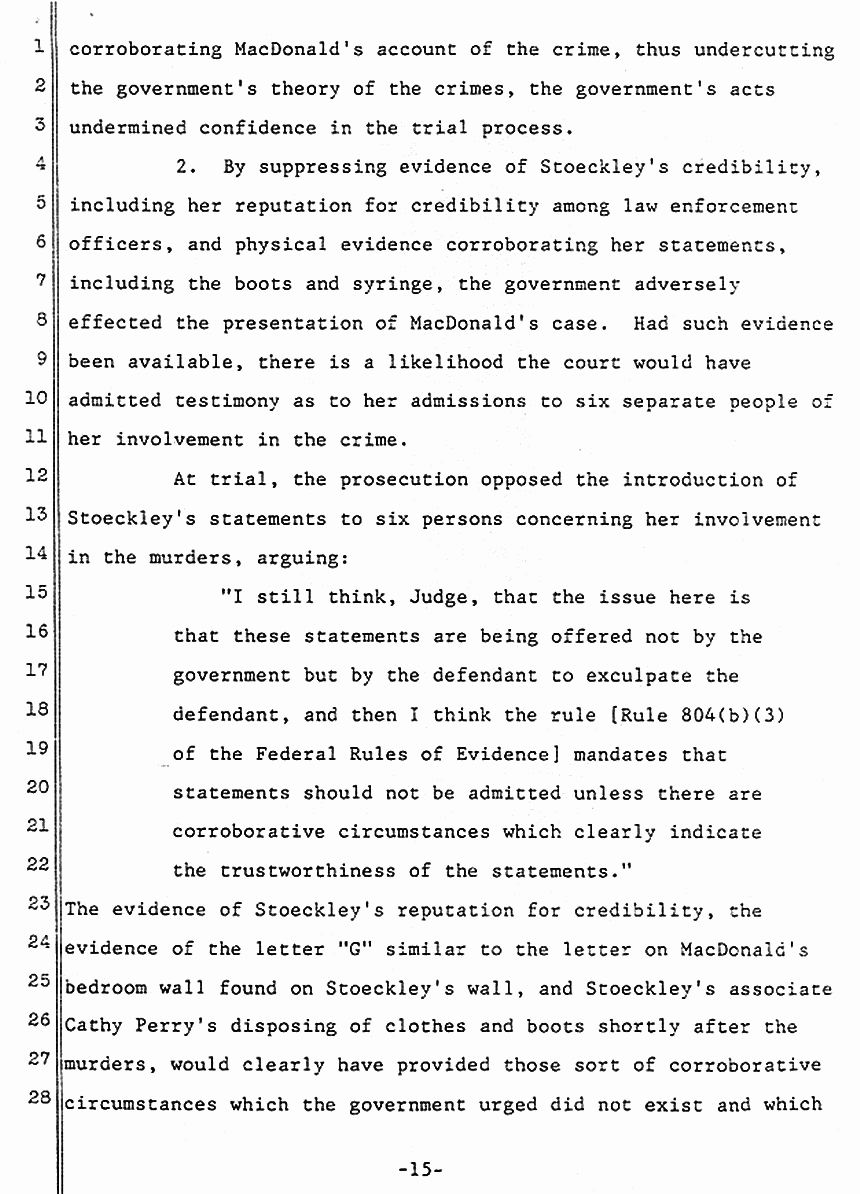 1 corroborating MacDonald's account of the crime, thus undercutting
2 the government's theory of the crimes, the government's acts
3 undermined confidence in the trial process.

4 2. By suppressing evidence of Stoeckley's credibility,
5 including her reputation for credibility among law enforcement
6 officers, and physical evidence corroborating her statements,
7 including the boots and syringe, the government adversely
8 effected the presentation of MacDonald's case. Had such evidence
9 been available, there is a likelihood the court would have
10 admitted testimony as to her admissions to six separate people of
11 her involvement in the crime.

12 At trial, the prosecution opposed the introduction of
13 Stoeckley's statements to six persons concerning her involvement
14 in the murders, arguing:

15 "I still think, Judge, that the issue here is
16 that these statements are being offered not by the
17 government but by the defendant to exculpate the
18 defendant, and then I think the rule [Rule 804(b)(3)
19 of the Federal Rules of Evidence] mandates that
20 statements should not be admitted unless there are
21 corroborative circumstances which clearly indicate
22 the trustworthiness of the statements."

23 The evidence of Stoeckley's reputation for credibility, the
24 evidence of the letter "G" similar to the letter on MacDonald's
25 bedroom wall found on Stoeckley's wall, and Stoeckley's associate
26 Cathy Perry's disposing of clothes and boots shortly after the
27 murders, would clearly have provided those sort of corroborative
28 circumstances which the government urged did not exist and which

-15-